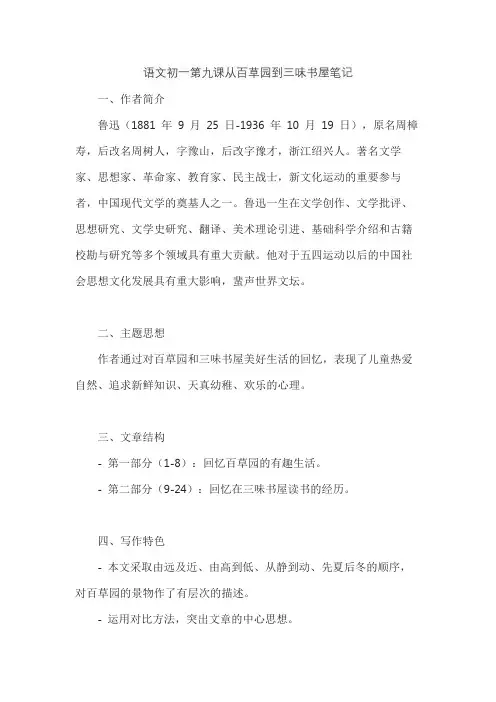 语文初一第九课从百草园到三味书屋笔记

一、作者简介

鲁迅（1881 年 9 月 25 日-1936 年 10 月 19 日），原名周樟寿，后改名周树人，字豫山，后改字豫才，浙江绍兴人。著名文学家、思想家、革命家、教育家、民主战士，新文化运动的重要参与者，中国现代文学的奠基人之一。鲁迅一生在文学创作、文学批评、思想研究、文学史研究、翻译、美术理论引进、基础科学介绍和古籍校勘与研究等多个领域具有重大贡献。他对于五四运动以后的中国社会思想文化发展具有重大影响，蜚声世界文坛。

二、主题思想

作者通过对百草园和三味书屋美好生活的回忆，表现了儿童热爱自然、追求新鲜知识、天真幼稚、欢乐的心理。

三、文章结构

- 第一部分（1-8）：回忆百草园的有趣生活。

- 第二部分（9-24）：回忆在三味书屋读书的经历。

四、写作特色

- 本文采取由远及近、由高到低、从静到动、先夏后冬的顺序，对百草园的景物作了有层次的描述。

- 运用对比方法，突出文章的中心思想。